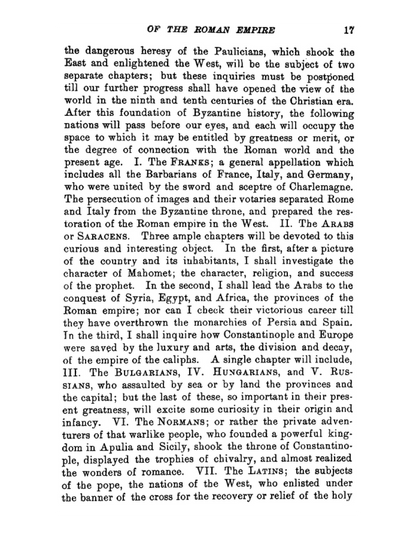 OF THE ROMAN EMPIRE 17

the dangerous heresy of the Paulicians, which shook the East and enlightened the West, will be the subject of two separate chapters; but these inquiries must be postponed till our further progress shall have opened the view of the world in the ninth and tenth centuries of the Christian era. After this foundation of Byzantine history, the following nations will pass before our eyes, and each will occupy the space to which it may be entitled by greatness or merit, or the degree of connection with the Roman world and the present age. I. The FRANKS; a general appellation which includes all the Barbarians of France, Italy, and Germany, who were united by the sword and sceptre of Charlemagne. The persecution of images and their votaries separated Rome and Italy from the Byzantine throne, and prepared the restoration of the Roman empire in the West. II. The ARABS or SARACENS. Three ample chapters will be devoted to this curious and interesting object. In the first, after a picture of the country and its inhabitants, I shall investigate the character of Mahomet; the character, religion, and success of the prophet. In the second, I shall lead the Arabs to the conquest of Syria, Egypt, and Africa, the provinces of the Roman empire; nor can I check their victorious career till they have overthrown the monarchies of Persia and Spain. In the third, I shall inquire how Constantinople and Europe were saved by the luxury and arts, the division and decay, of the empire of the caliphs. A single chapter will include, III. The BULGARIANS, IV. HUNGARIANS, and V. RUSSIANS, who assaulted by sea or by land the provinces and the capital; but the last of these, so important in their present greatness, will excite some curiosity in their origin and infancy. VI. The NORMANS; or rather the private adventurers of that warlike people, who founded a powerful kingdom in Apulia and Sicily, shook the throne of Constantinople, displayed the trophies of chivalry, and almost realized the wonders of romance. VII. The LATINS; the subjects of the pope, the nations of the West, who enlisted under the banner of the cross for the recovery or relief of the holy